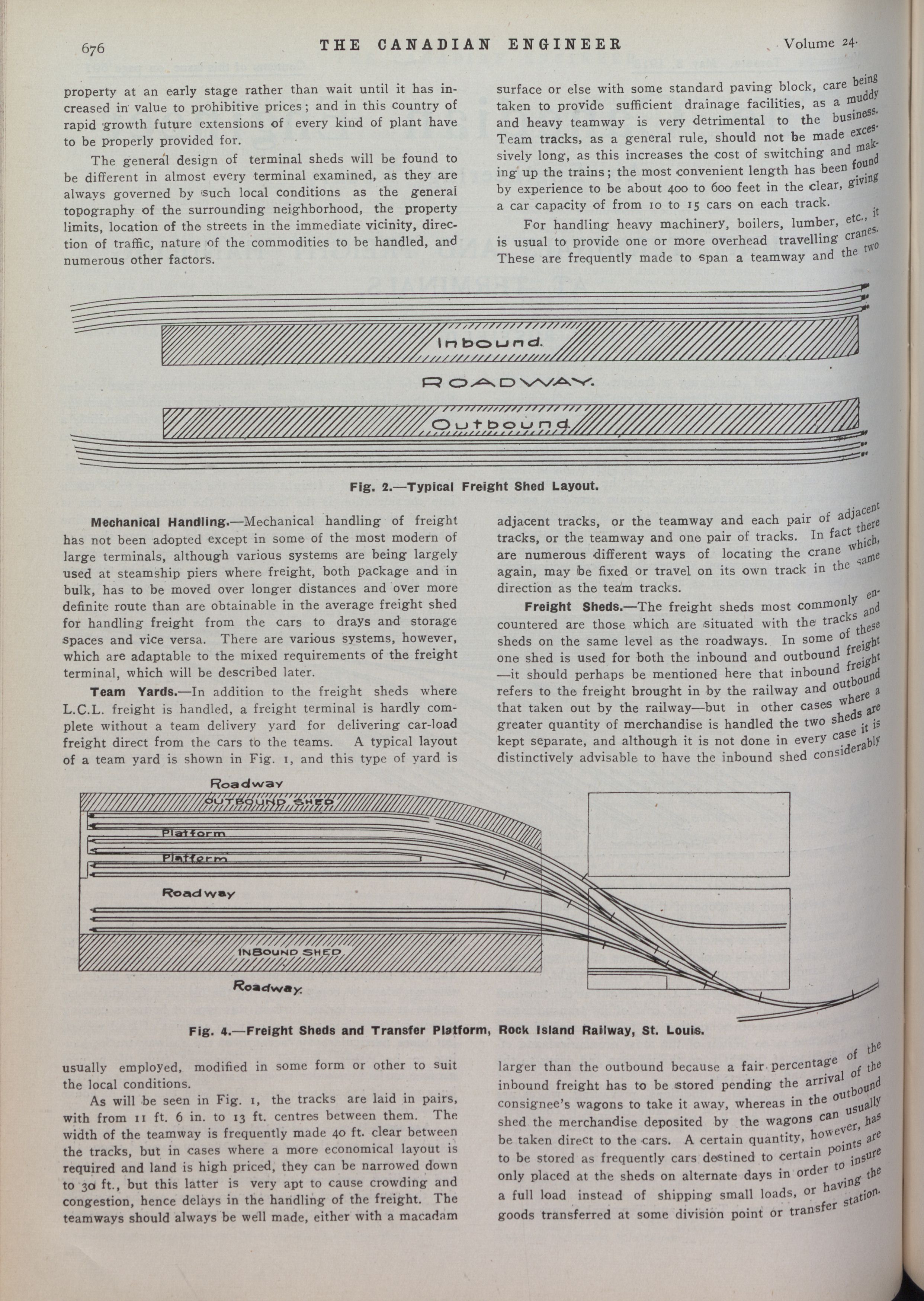 676 THE CANADIAN ENGINEER Volume 24.

property at an early stage rather than wait until it has increased in value to prohibitive prices; and in this country of rapid growth future extensions of every kind of plant have to be properly provided for.

The general design of terminal sheds will be found to be different in almost every terminal examined, as they are always governed by such local conditions as the general topography of the surrounding neighborhood, the property limits, location of the streets in the immediate vicinity, direction of traffic, nature of the commodities to be handled, and numerous other factors.

surface or else with some standard paving block, care being taken to provide sufficient drainage facilities, as a muddy and heavy teamway is very detrimental to the business. Team tracks, as a general rule, should not be made excessively long, as this increases the cost of switching and making up the trains; the most convenient length has been found by experience to be about 400 to 600 feet in the clear, giving a car capacity of from 10 to 15 cars on each track.

For handling heavy machinery, boilers, lumber, etc., it is usual to provide one or more overhead travelling cranes. These are frequently made to span a teamway and the two

Inbound.

ROADWAY.

Outbound.

Fig. 2.—Typical Freight Shed Layout.

Mechanical Handling.—Mechanical handling of freight has not been adopted except in some of the most modern of large terminals, although various systems are being largely used at steamship piers where freight, both package and in bulk, has to be moved over longer distances and over more definite route than are obtainable in the average freight shed for handling freight from the cars to drays and storage spaces and vice versa. There are various systems, however, which are adaptable to the mixed requirements of the freight terminal, which will be described later.

Team Yards.—In addition to the freight sheds where L.C.L. freight is handled, a freight terminal is hardly complete without a team delivery yard for delivering car-load freight direct from the cars to the teams. A typical layout of a team yard is shown in Fig. 1, and this type of yard is

adjacent tracks, or the teamway and each pair of adjacent tracks, or the teamway and one pair of tracks. In fact there are numerous different ways of locating the crane which, again, may be fixed or travel on its own track in the same direction as the team tracks.

Freight Sheds.—The freight sheds most commonly encountered are those which are situated with the tracks and sheds on the same level as the roadways. In some of these one shed is used for both the inbound and outbound freight —it should perhaps be mentioned here that inbound freight refers to the freight brought in by the railway and outbound that taken out by the railway—but in other cases where a greater quantity of merchandise is handled the two sheds are kept separate, and although it is not done in every case it is distinctively advisable to have the inbound shed considerably

Roadway
OUTBOUND SHED
Platform
Platform
Roadway
INBOUND SHED
Roadway.

Fig. 4.—Freight Sheds and Transfer Platform, Rock Island Railway, St. Louis.

usually employed, modified in some form or other to suit the local conditions.

As will be seen in Fig. 1, the tracks are laid in pairs, with from 11 ft. 6 in. to 13 ft. centres between them. The width of the teamway is frequently made 40 ft. clear between the tracks, but in cases where a more economical layout is required and land is high priced, they can be narrowed down to 30 ft., but this latter is very apt to cause crowding and congestion, hence delays in the handling of the freight. The teamways should always be well made, either with a macadam

larger than the outbound because a fair percentage of the inbound freight has to be stored pending the arrival of the consignee's wagons to take it away, whereas in the outbound shed the merchandise deposited by the wagons can usually be taken direct to the cars. A certain quantity, however, has to be stored as frequently cars destined to certain points are only placed at the sheds on alternate days in order to insure a full load instead of shipping small loads, or having the goods transferred at some division point or transfer station.